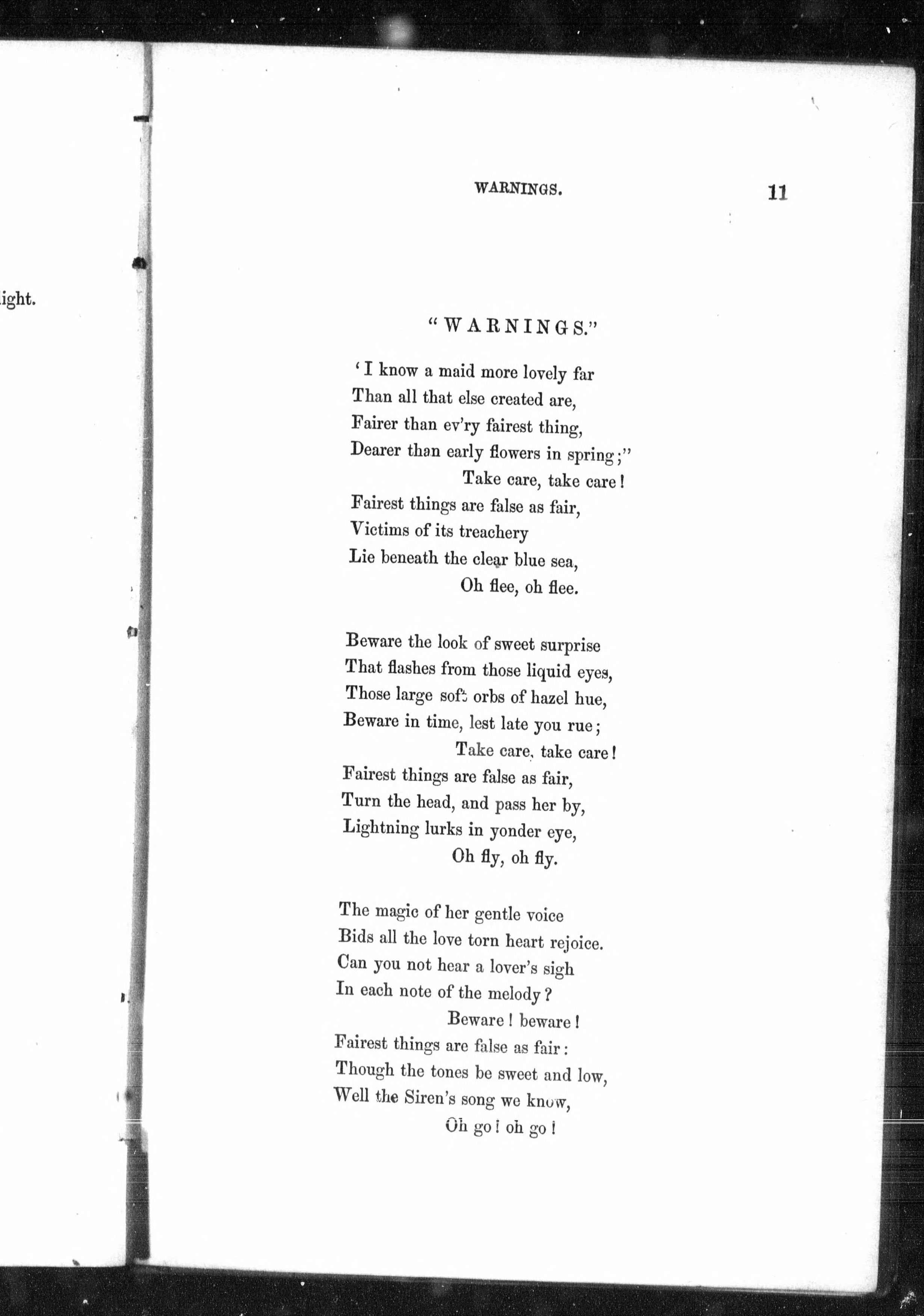 ight.

WARNINGS. 11

"WARNINGS."

'I know a maid more lovely far
Than all that else created are,
Fairer than ev'ry fairest thing,
Dearer than early flowers in spring;"
Take care, take care!
Fairest things are false as fair,
Victims of its treachery
Lie beneath the clear blue sea,
Oh flee, oh flee.

Beware the look of sweet surprise
That flashes from those liquid eyes,
Those large soft orbs of hazel hue,
Beware in time, lest late you rue;
Take care, take care!
Fairest things are false as fair,
Turn the head, and pass her by,
Lightning lurks in yonder eye,
Oh fly, oh fly.

The magic of her gentle voice
Bids all the love torn heart rejoice.
Can you not hear a lover's sigh
In each note of the melody?
Beware! beware!
Fairest things are false as fair:
Though the tones be sweet and low,
Well the Siren's song we know,
Oh go! oh go!